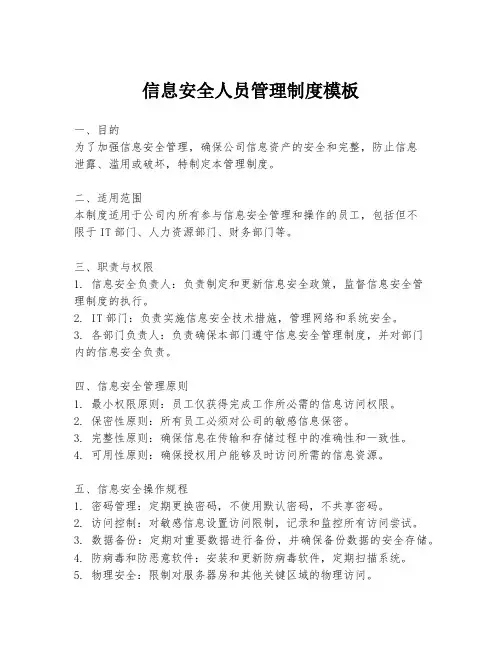 信息安全人员管理制度模板

一、目的
为了加强信息安全管理，确保公司信息资产的安全和完整，防止信息泄露、滥用或破坏，特制定本管理制度。

二、适用范围
本制度适用于公司内所有参与信息安全管理和操作的员工，包括但不限于IT部门、人力资源部门、财务部门等。

三、职责与权限
1. 信息安全负责人：负责制定和更新信息安全政策，监督信息安全管理制度的执行。
2. IT部门：负责实施信息安全技术措施，管理网络和系统安全。
3. 各部门负责人：负责确保本部门遵守信息安全管理制度，并对部门内的信息安全负责。

四、信息安全管理原则
1. 最小权限原则：员工仅获得完成工作所必需的信息访问权限。
2. 保密性原则：所有员工必须对公司的敏感信息保密。
3. 完整性原则：确保信息在传输和存储过程中的准确性和一致性。
4. 可用性原则：确保授权用户能够及时访问所需的信息资源。

五、信息安全操作规程
1. 密码管理：定期更换密码，不使用默认密码，不共享密码。
2. 访问控制：对敏感信息设置访问限制，记录和监控所有访问尝试。
3. 数据备份：定期对重要数据进行备份，并确保备份数据的安全存储。
4. 防病毒和防恶意软件：安装和更新防病毒软件，定期扫描系统。
5. 物理安全：限制对服务器房和其他关键区域的物理访问。